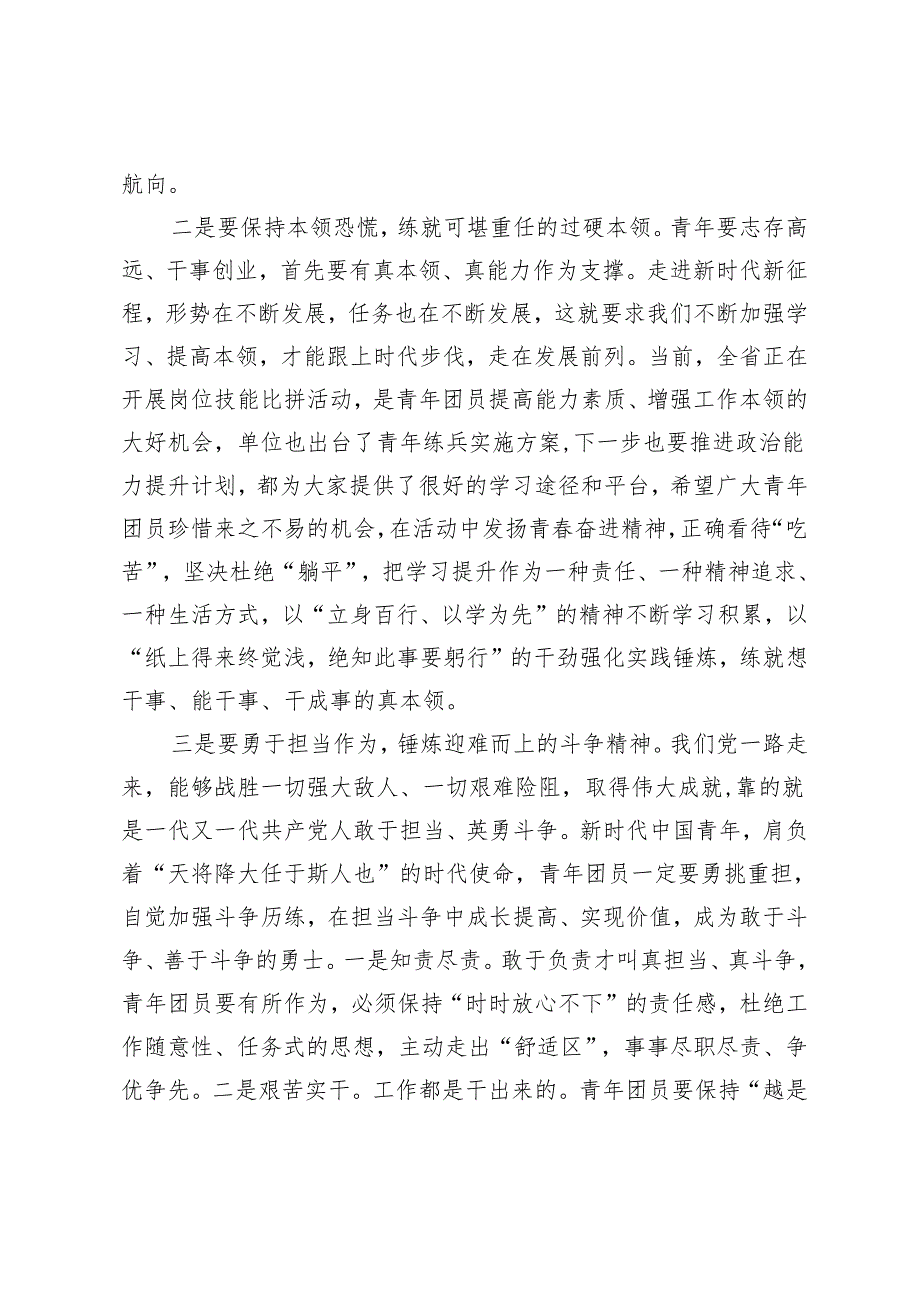 航向。

二是要保持本领恐慌，练就可堪重任的过硬本领。青年要志存高远、干事创业，首先要有真本领、真能力作为支撑。走进新时代新征程，形势在不断发展，任务也在不断发展，这就要求我们不断加强学习、提高本领，才能跟上时代步伐，走在发展前列。当前，全省正在开展岗位技能比拼活动，是青年团员提高能力素质、增强工作本领的大好机会，单位也出台了青年练兵实施方案,下一步也要推进政治能力提升计划，都为大家提供了很好的学习途径和平台，希望广大青年团员珍惜来之不易的机会，在活动中发扬青春奋进精神，正确看待“吃苦”，坚决杜绝“躺平”，把学习提升作为一种责任、一种精神追求、一种生活方式，以“立身百行、以学为先”的精神不断学习积累，以“纸上得来终觉浅，绝知此事要躬行”的干劲强化实践锤炼，练就想干事、能干事、干成事的真本领。

三是要勇于担当作为，锤炼迎难而上的斗争精神。我们党一路走来，能够战胜一切强大敌人、一切艰难险阻，取得伟大成就,靠的就是一代又一代共产党人敢于担当、英勇斗争。新时代中国青年，肩负着“天将降大任于斯人也”的时代使命，青年团员一定要勇挑重担，自觉加强斗争历练，在担当斗争中成长提高、实现价值，成为敢于斗争、善于斗争的勇士。一是知责尽责。敢于负责才叫真担当、真斗争，青年团员要有所作为，必须保持“时时放心不下”的责任感，杜绝工作随意性、任务式的思想，主动走出“舒适区”，事事尽职尽责、争优争先。二是艰苦实干。工作都是干出来的。青年团员要保持“越是